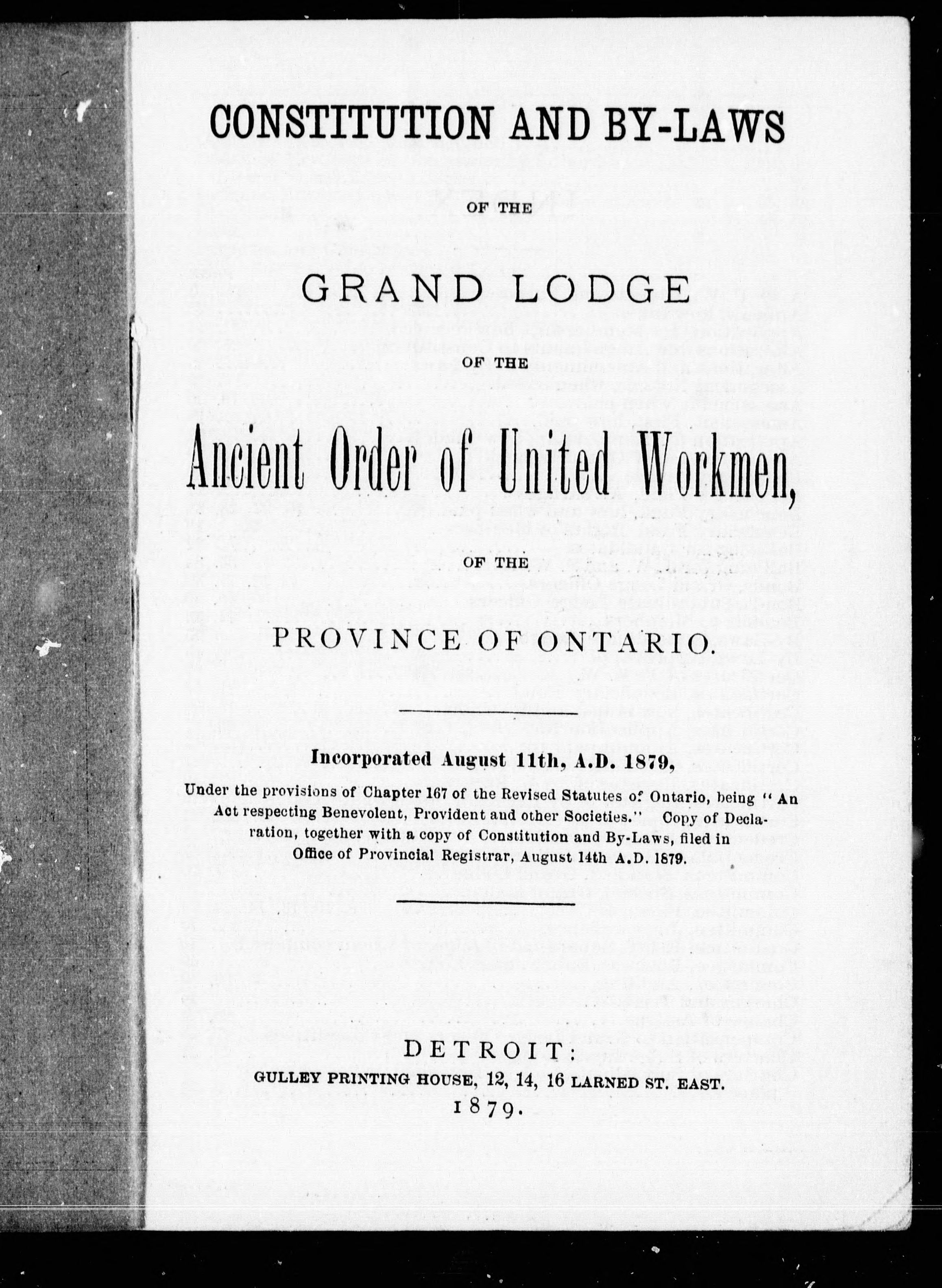 CONSTITUTION AND BY-LAWS

OF THE

GRAND LODGE

OF THE

Ancient Order of United Workmen,

OF THE

PROVINCE OF ONTARIO.

Incorporated August 11th, A.D. 1879,

Under the provisions of Chapter 167 of the Revised Statutes of Ontario, being "An Act respecting Benevolent, Provident and other Societies." Copy of Declaration, together with a copy of Constitution and By-Laws, filed in Office of Provincial Registrar, August 14th A.D. 1879.

DETROIT:
GULLEY PRINTING HOUSE, 12, 14, 16 LARNED ST. EAST.
1879.